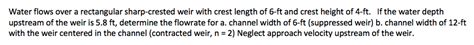 Water flows over a rectangular sharp-crested weir with crest length of 6-ft and crest height of 4-ft. If the water depth upstream of the weir is 5.8 ft, determine the flowrate for a. channel width of 6-ft (suppressed weir) b. channel width of 12-ft with the weir centered in the channel (contracted weir, n = 2) Neglect approach velocity upstream of the weir.